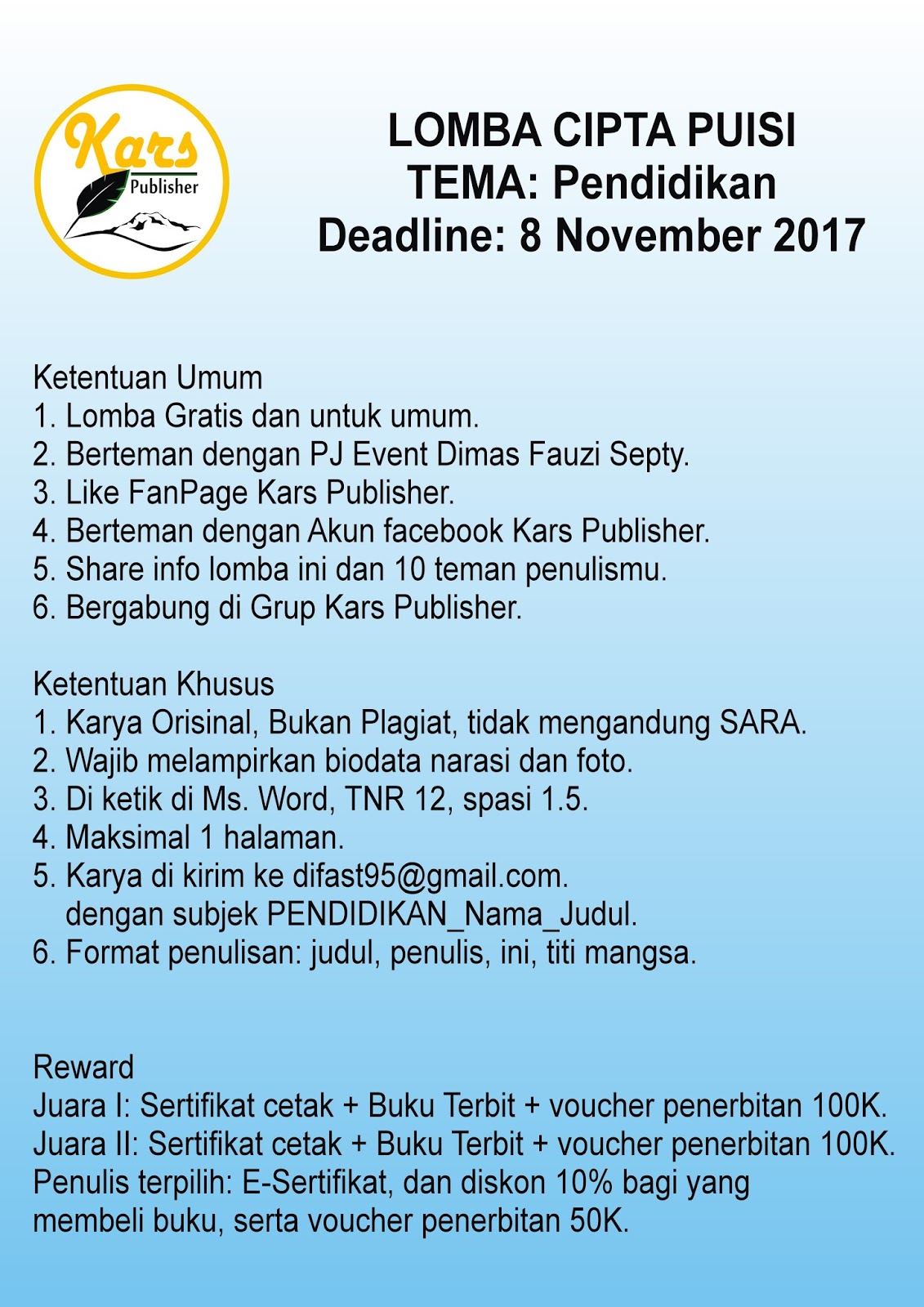 Kars
Publisher

LOMBA CIPTA PUISI
TEMA: Pendidikan
Deadline: 8 November 2017

Ketentuan Umum
1. Lomba Gratis dan untuk umum.
2. Berteman dengan PJ Event Dimas Fauzi Septy.
3. Like FanPage Kars Publisher.
4. Berteman dengan Akun facebook Kars Publisher.
5. Share info lomba ini dan 10 teman penulismu.
6. Bergabung di Grup Kars Publisher.

Ketentuan Khusus
1. Karya Orisinal, Bukan Plagiat, tidak mengandung SARA.
2. Wajib melampirkan biodata narasi dan foto.
3. Di ketik di Ms. Word, TNR 12, spasi 1.5.
4. Maksimal 1 halaman.
5. Karya di kirim ke difast95@gmail.com.
dengan subjek PENDIDIKAN_Nama_Judul.
6. Format penulisan: judul, penulis, ini, titi mangsa.

Reward
Juara I: Sertifikat cetak + Buku Terbit + voucher penerbitan 100K.
Juara II: Sertifikat cetak + Buku Terbit + voucher penerbitan 100K.
Penulis terpilih: E-Sertifikat, dan diskon 10% bagi yang membeli buku, serta voucher penerbitan 50K.